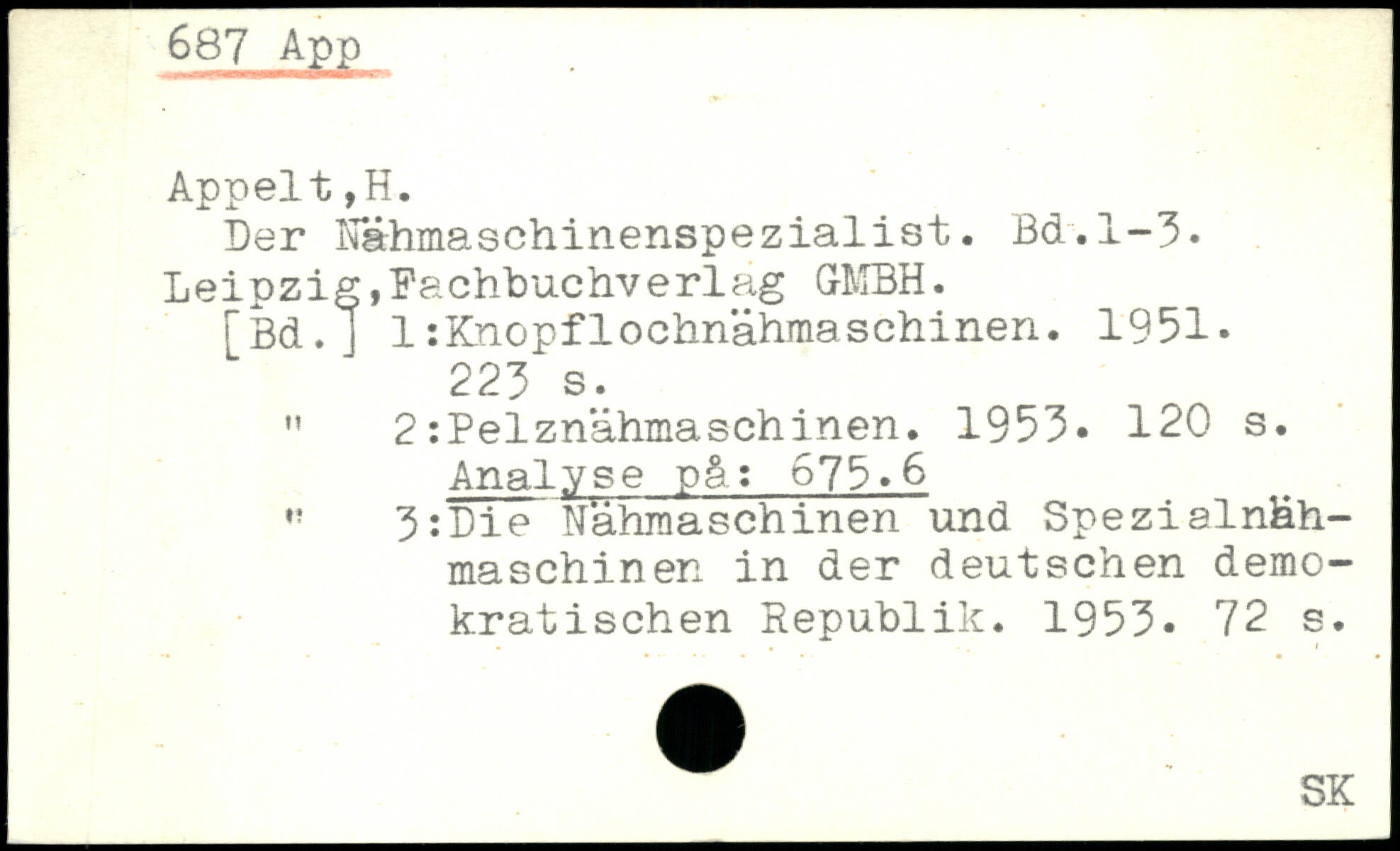 687 App

Appelt,H.

Der Nähmaschinenspezialist. Bd.1-3. Leipzig,Fachbuchverlag GMBH.

[Bd.] 1:Knopflochnähmaschinen. 1951. 223 s.

" 2:Pelznähmaschinen. 1953. 120 s. Analyse på: 675.6

" 3:Die Nähmaschinen und Spezialnähmaschinen in der deutschen demokratischen Republik. 1953. 72 s.

SK